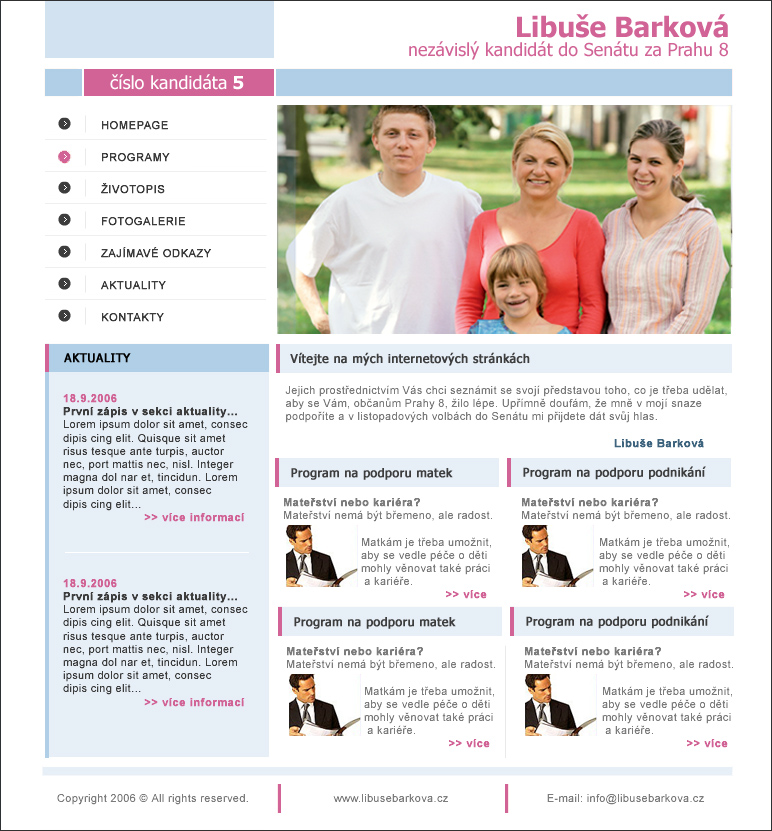 Libuše Barková
nezávislý kandidát do Senátu za Prahu 8

číslo kandidáta 5

HOMEPAGE
PROGRAMY
ŽIVOTOPIS
FOTOGALERIE
ZAJÍMAVÉ ODKAZY
AKTUALITY
KONTAKTY

AKTUALITY

18.9.2006
První zápis v sekci aktuality...
Lorem ipsum dolor sit amet, consec dipis cing elit. Quisque sit amet risus tesque ante turpis, auctor nec, port mattis nec, nisl. Integer magna dol nar et, tincidun. Lorem ipsum dolor sit amet, consec dipis cing elit...
>> více informací

18.9.2006
První zápis v sekci aktuality...
Lorem ipsum dolor sit amet, consec dipis cing elit. Quisque sit amet risus tesque ante turpis, auctor nec, port mattis nec, nisl. Integer magna dol nar et, tincidun. Lorem ipsum dolor sit amet, consec dipis cing elit...
>> více informací

Vítejte na mých internetových stránkách

Jejich prostřednictvím Vás chci seznámit se svojí představou toho, co je třeba udělat, aby se Vám, občanům Prahy 8, žilo lépe. Upřímně doufám, že mně v mojí snaze podpoříte a v listopadových volbách do Senátu mi přijdete dát svůj hlas.

Libuše Barková

Program na podporu matek
Mateřství nebo kariéra?
Mateřství nemá být břemeno, ale radost.
Matkám je třeba umožnit, aby se vedle péče o děti mohly věnovat také práci a kariéře.
>> více

Program na podporu podnikání
Mateřství nebo kariéra?
Mateřství nemá být břemeno, ale radost.
Matkám je třeba umožnit, aby se vedle péče o děti mohly věnovat také práci a kariéře.
>> více

Program na podporu matek
Mateřství nebo kariéra?
Mateřství nemá být břemeno, ale radost.
Matkám je třeba umožnit, aby se vedle péče o děti mohly věnovat také práci a kariéře.
>> více

Program na podporu podnikání
Mateřství nebo kariéra?
Mateřství nemá být břemeno, ale radost.
Matkám je třeba umožnit, aby se vedle péče o děti mohly věnovat také práci a kariéře.
>> více

Copyright 2006 © All rights reserved.
www.libusebarkova.cz
E-mail: info@libusebarkova.cz